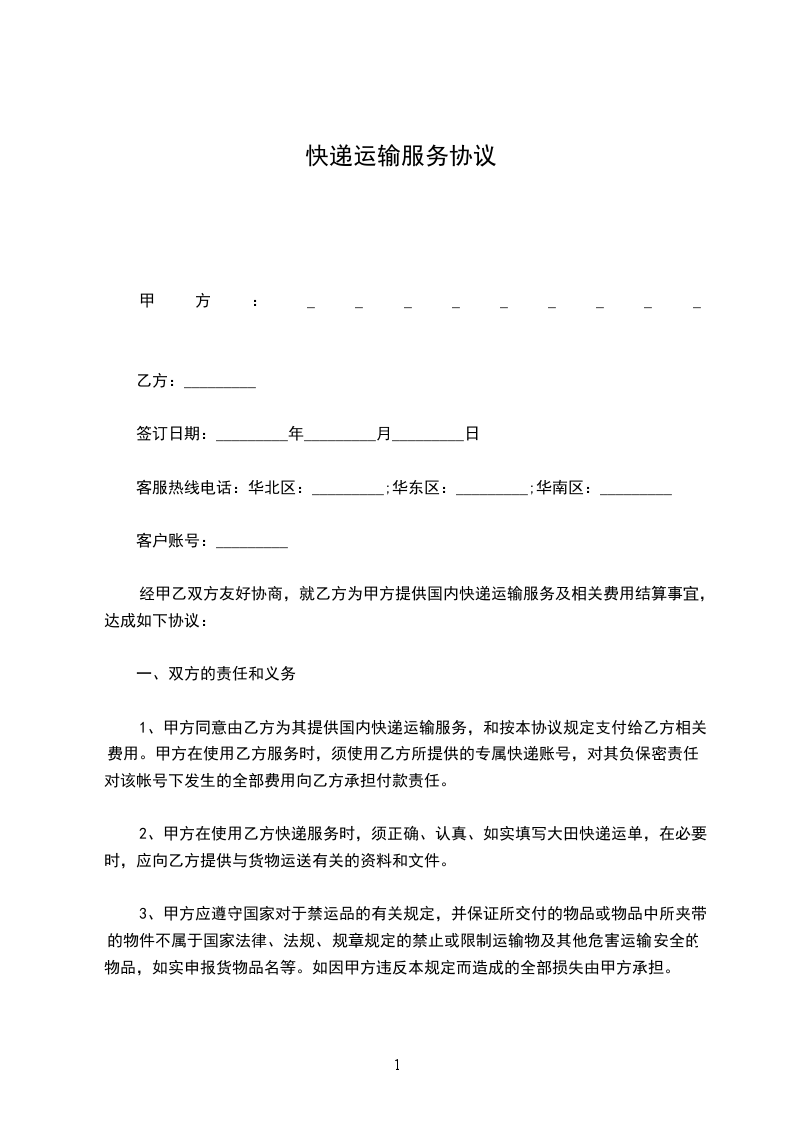 快递运输服务协议

甲方：____

乙方：____

签订日期：____年____月____日

客服热线电话：华北区：____;华东区：____;华南区：____

客户账号：____

经甲乙双方友好协商，就乙方为甲方提供国内快递运输服务及相关费用结算事宜，达成如下协议：

一、双方的责任和义务

1、甲方同意由乙方为其提供国内快递运输服务，和按本协议规定支付给乙方相关费用。甲方在使用乙方服务时，须使用乙方所提供的专属快递账号，对其负保密责任对该帐号下发生的全部费用向乙方承担付款责任。

2、甲方在使用乙方快递服务时，须正确、认真、如实填写大田快递运单，在必要时，应向乙方提供与货物运送有关的资料和文件。

3、甲方应遵守国家对于禁运品的有关规定，并保证所交付的物品或物品中所夹带的物件不属于国家法律、法规、规章规定的禁止或限制运输物及其他危害运输安全的物品，如实申报货物品名等。如因甲方违反本规定而造成的全部损失由甲方承担。

1